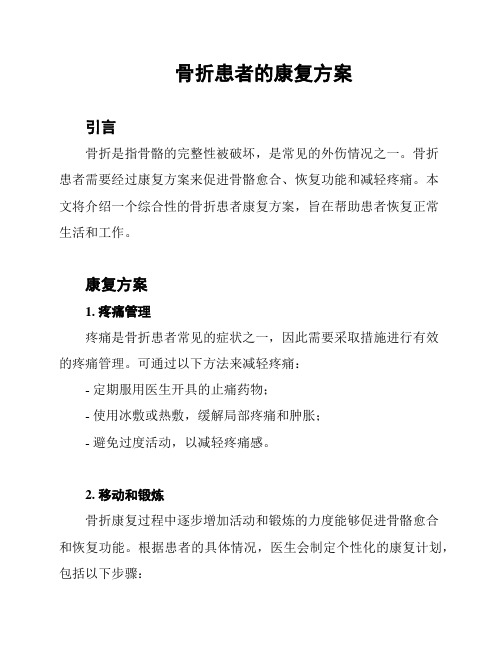 骨折患者的康复方案

引言

骨折是指骨骼的完整性被破坏，是常见的外伤情况之一。骨折患者需要经过康复方案来促进骨骼愈合、恢复功能和减轻疼痛。本文将介绍一个综合性的骨折患者康复方案，旨在帮助患者恢复正常生活和工作。

康复方案

1. 疼痛管理

疼痛是骨折患者常见的症状之一，因此需要采取措施进行有效的疼痛管理。可通过以下方法来减轻疼痛：

- 定期服用医生开具的止痛药物；

- 使用冰敷或热敷，缓解局部疼痛和肿胀；

- 避免过度活动，以减轻疼痛感。

2. 移动和锻炼

骨折康复过程中逐步增加活动和锻炼的力度能够促进骨骼愈合和恢复功能。根据患者的具体情况，医生会制定个性化的康复计划，包括以下步骤：